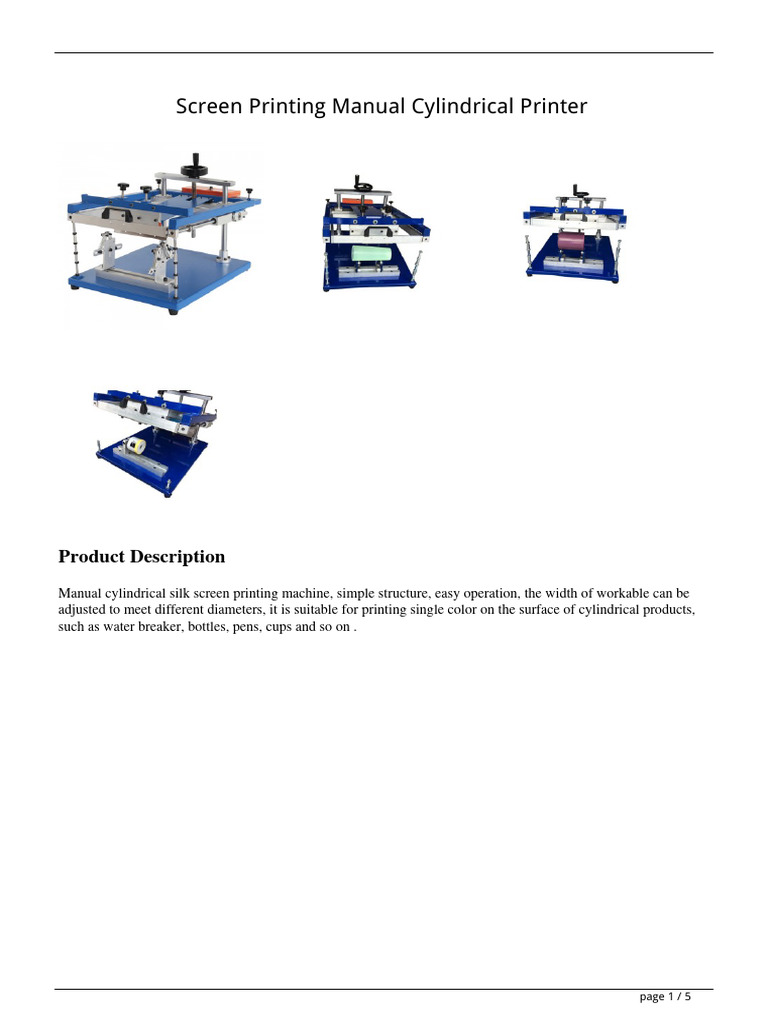 Screen Printing Manual Cylindrical Printer

Product Description

Manual cylindrical silk screen printing machine, simple structure, easy operation, the width of workable can be adjusted to meet different diameters, it is suitable for printing single color on the surface of cylindrical products, such as water breaker, bottles, pens, cups and so on .

page 1 / 5